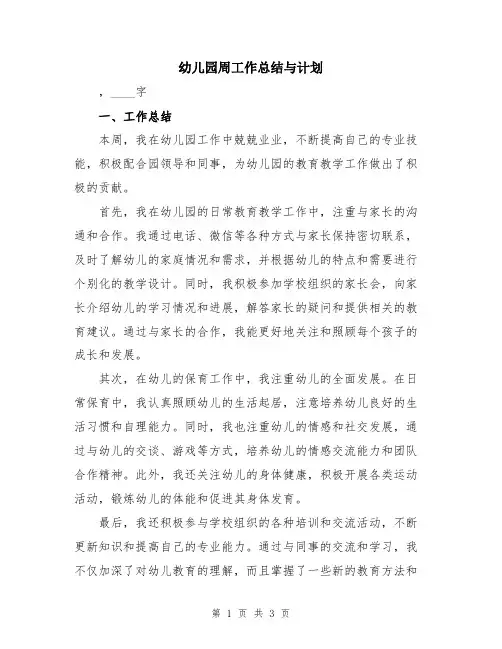 幼儿园周工作总结与计划

，____字

一、工作总结

本周，我在幼儿园工作中兢兢业业，不断提高自己的专业技能，积极配合园领导和同事，为幼儿园的教育教学工作做出了积极的贡献。

首先，我在幼儿园的日常教育教学工作中，注重与家长的沟通和合作。我通过电话、微信等各种方式与家长保持密切联系，及时了解幼儿的家庭情况和需求，并根据幼儿的特点和需要进行个别化的教学设计。同时，我积极参加学校组织的家长会，向家长介绍幼儿的学习情况和进展，解答家长的疑问和提供相关的教育建议。通过与家长的合作，我能更好地关注和照顾每个孩子的成长和发展。

其次，在幼儿的保育工作中，我注重幼儿的全面发展。在日常保育中，我认真照顾幼儿的生活起居，注意培养幼儿良好的生活习惯和自理能力。同时，我也注重幼儿的情感和社交发展，通过与幼儿的交谈、游戏等方式，培养幼儿的情感交流能力和团队合作精神。此外，我还关注幼儿的身体健康，积极开展各类运动活动，锻炼幼儿的体能和促进其身体发育。

最后，我还积极参与学校组织的各种培训和交流活动，不断更新知识和提高自己的专业能力。通过与同事的交流和学习，我不仅加深了对幼儿教育的理解，而且掌握了一些新的教育方法和

第 1 页 共 3 页